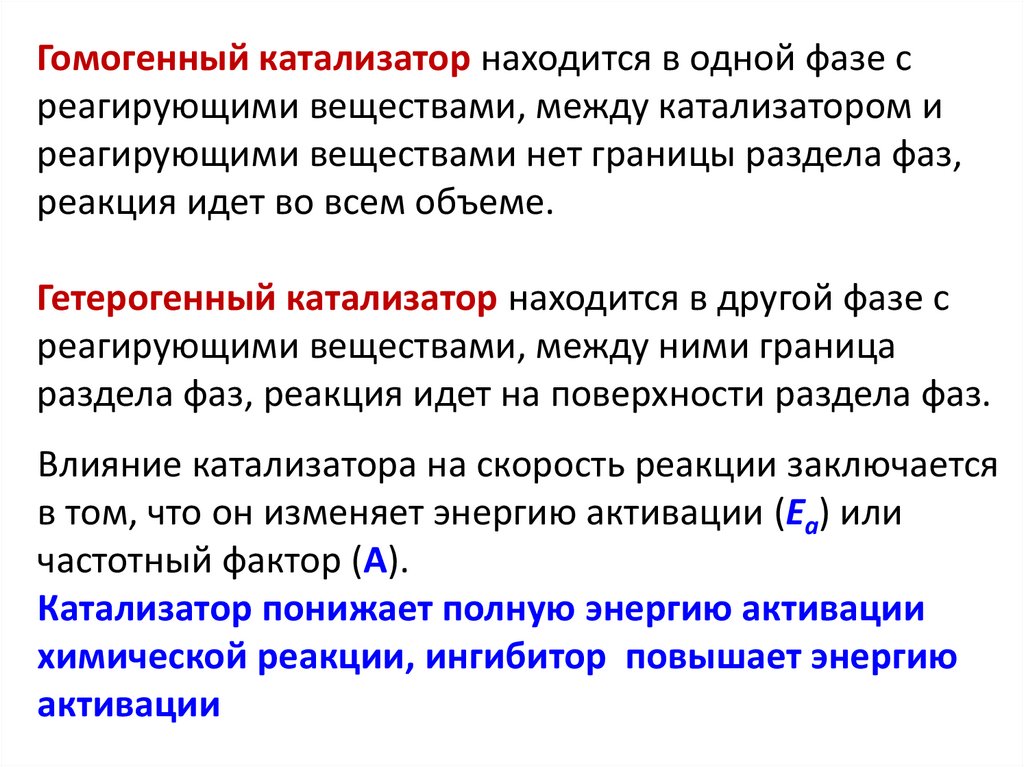 Гомогенный катализатор находится в одной фазе с реагирующими веществами, между катализатором и реагирующими веществами нет границы раздела фаз, реакция идет во всем объеме.

Гетерогенный катализатор находится в другой фазе с реагирующими веществами, между ними граница раздела фаз, реакция идет на поверхности раздела фаз.

Влияние катализатора на скорость реакции заключается в том, что он изменяет энергию активации ($E_a$) или частотный фактор (A).

Катализатор понижает полную энергию активации химической реакции, ингибитор повышает энергию активации